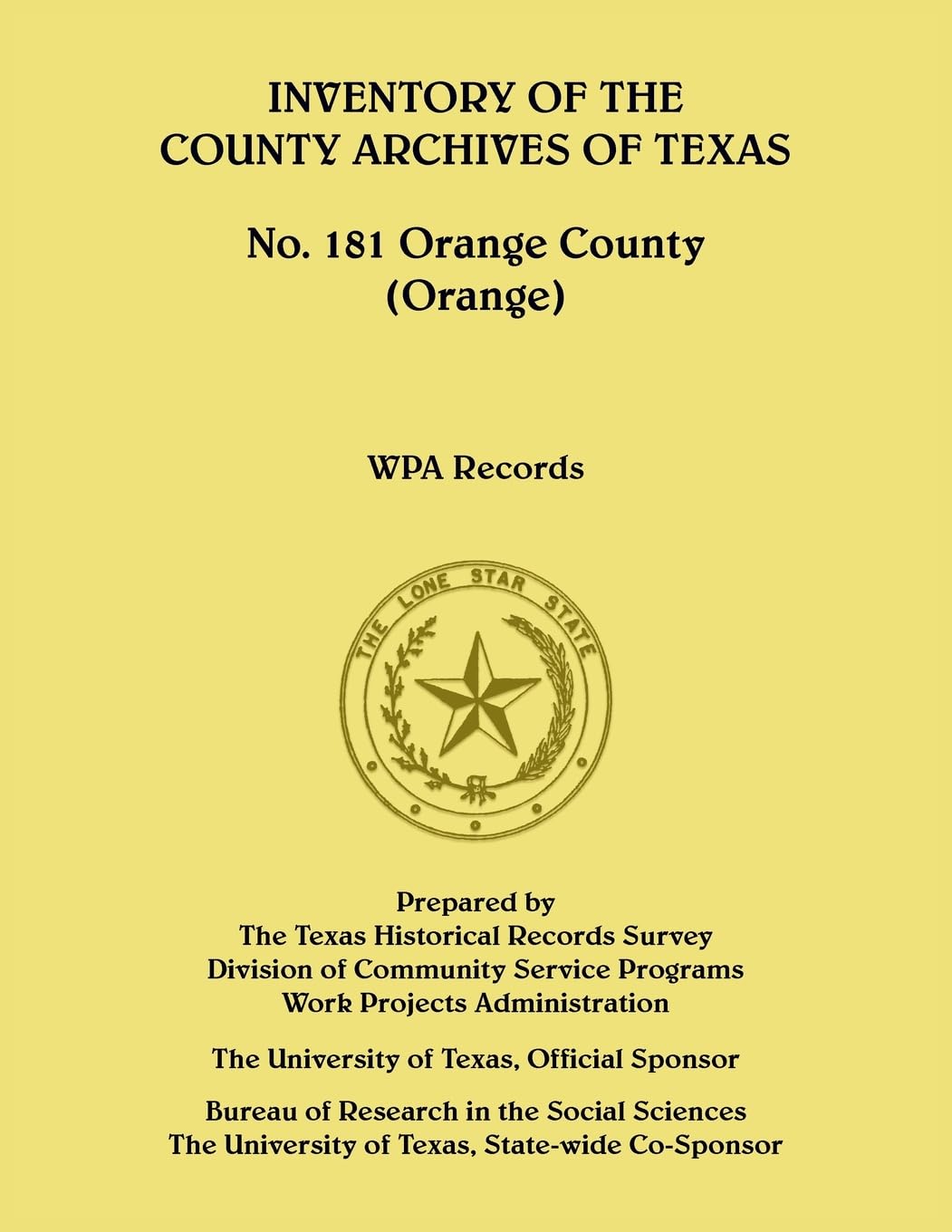 INVENTORY OF THE COUNTY ARCHIVES OF TEXAS

No. 181 Orange County (Orange)

WPA Records

THE LONE STAR STATE

Prepared by
The Texas Historical Records Survey
Division of Community Service Programs
Work Projects Administration

The University of Texas, Official Sponsor

Bureau of Research in the Social Sciences
The University of Texas, State-wide Co-Sponsor